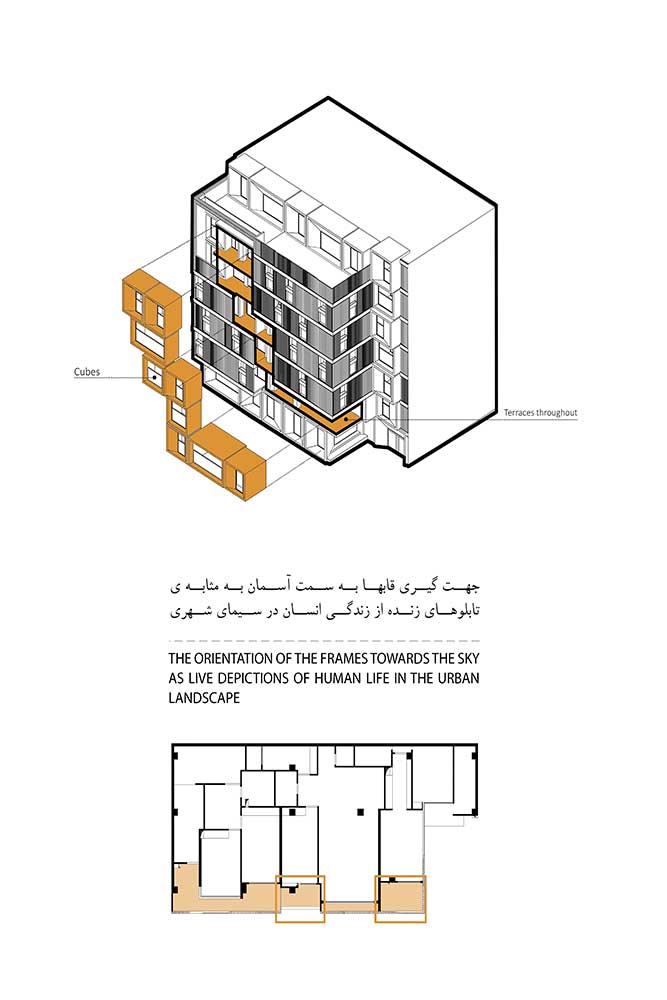 Cubes

Terraces throughout

جهت گیری قابها به سمت آسمان به مثابه ی تابلوهای زنده از زندگی انسان در سیمای شهری

THE ORIENTATION OF THE FRAMES TOWARDS THE SKY AS LIVE DEPICTIONS OF HUMAN LIFE IN THE URBAN LANDSCAPE